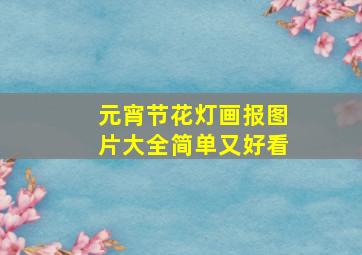 元宵节花灯画报图片大全简单又好看